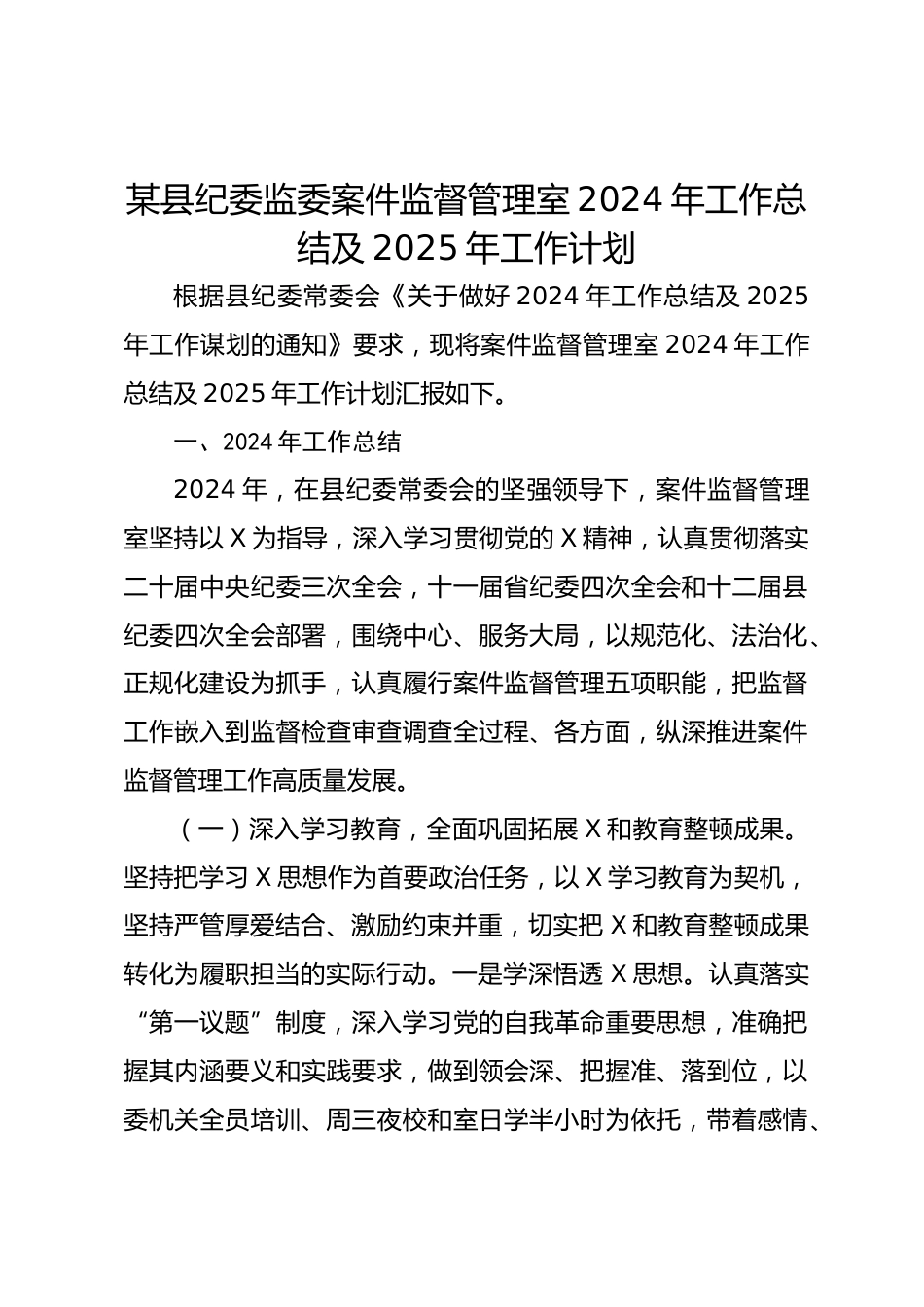 某县纪委监委案件监督管理室 2024 年工作总结及 2025 年工作计划

根据县纪委常委会《关于做好 2024 年工作总结及 2025 年工作谋划的通知》要求，现将案件监督管理室 2024 年工作总结及 2025 年工作计划汇报如下。

一、2024 年工作总结

2024 年，在县纪委常委会的坚强领导下，案件监督管理室坚持以 X 为指导，深入学习贯彻党的 X 精神，认真贯彻落实二十届中央纪委三次全会，十一届省纪委四次全会和十二届县纪委四次全会部署，围绕中心、服务大局，以规范化、法治化、正规化建设为抓手，认真履行案件监督管理五项职能，把监督工作嵌入到监督检查审查调查全过程、各方面，纵深推进案件监督管理工作高质量发展。

（一）深入学习教育，全面巩固拓展 X 和教育整顿成果。坚持把学习 X 思想作为首要政治任务，以 X 学习教育为契机，坚持严管厚爱结合、激励约束并重，切实把 X 和教育整顿成果转化为履职担当的实际行动。一是学深悟透 X 思想。认真落实“第一议题”制度，深入学习党的自我革命重要思想，准确把握其内涵要义和实践要求，做到领会深、把握准、落到位，以委机关全员培训、周三夜校和室日学半小时为依托，带着感情、